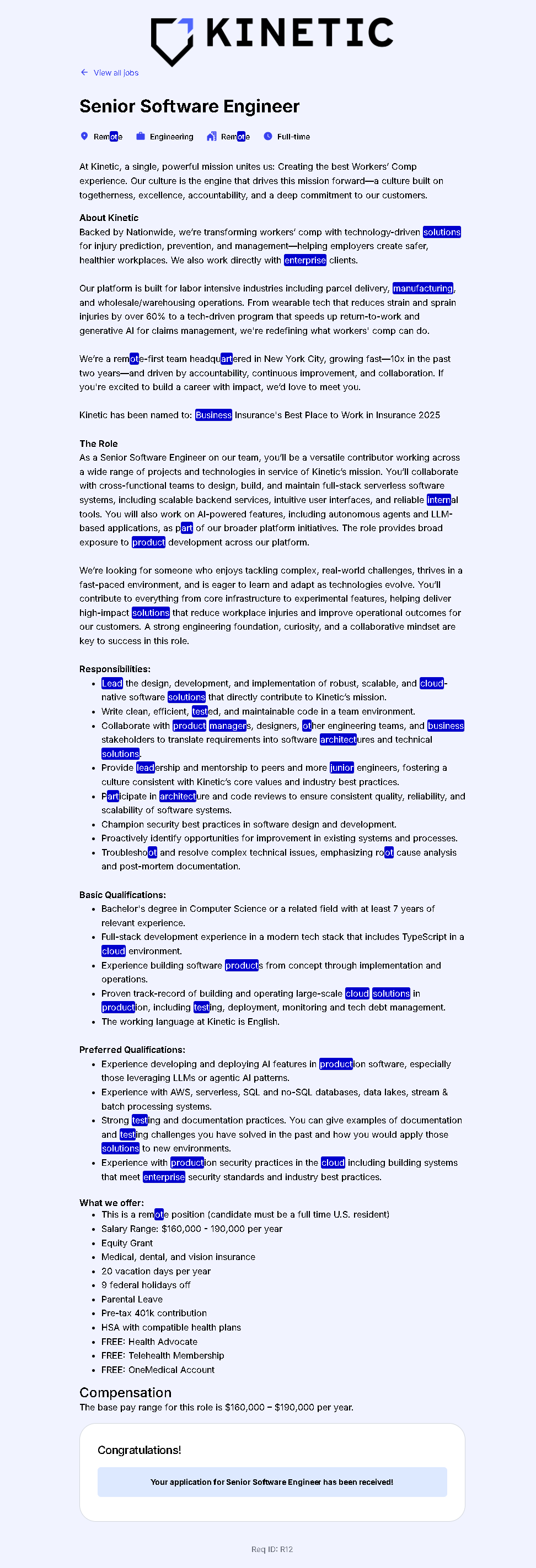 KINETIC

View all jobs

Senior Software Engineer

Remote Engineering Remote Full-time

At Kinetic, a single, powerful mission unites us: Creating the best Workers' Comp experience. Our culture is the engine that drives this mission forward—a culture built on togetherness, excellence, accountability, and a deep commitment to our customers.

About Kinetic
Backed by Nationwide, we're transforming workers' comp with technology-driven solutions for injury prediction, prevention, and management—helping employers create safer, healthier workplaces. We also work directly with enterprise clients.

Our platform is built for labor intensive industries including parcel delivery, manufacturing, and wholesale/warehousing operations. From wearable tech that reduces strain and sprain injuries by over 60% to a tech-driven program that speeds up return-to-work and generative AI for claims management, we're redefining what workers' comp can do.

We're a remote-first team headquartered in New York City, growing fast—10x in the past two years—and driven by accountability, continuous improvement, and collaboration. If you're excited to build a career with impact, we'd love to meet you.

Kinetic has been named to: Business Insurance's Best Place to Work in Insurance 2025

The Role
As a Senior Software Engineer on our team, you'll be a versatile contributor working across a wide range of projects and technologies in service of Kinetic's mission. You'll collaborate with cross-functional teams to design, build, and maintain full-stack serverless software systems, including scalable backend services, intuitive user interfaces, and reliable internal tools. You will also work on AI-powered features, including autonomous agents and LLM-based applications, as part of our broader platform initiatives. The role provides broad exposure to product development across our platform.

We're looking for someone who enjoys tackling complex, real-world challenges, thrives in a fast-paced environment, and is eager to learn and adapt as technologies evolve. You'll contribute to everything from core infrastructure to experimental features, helping deliver high-impact solutions that reduce workplace injuries and improve operational outcomes for our customers. A strong engineering foundation, curiosity, and a collaborative mindset are key to success in this role.

Responsibilities:
- Lead the design, development, and implementation of robust, scalable, and cloud-native software solutions that directly contribute to Kinetic's mission.
- Write clean, efficient, tested, and maintainable code in a team environment.
- Collaborate with product managers, designers, other engineering teams, and business stakeholders to translate requirements into software architectures and technical solutions.
- Provide leadership and mentorship to peers and more junior engineers, fostering a culture consistent with Kinetic's core values and industry best practices.
- Participate in architecture and code reviews to ensure consistent quality, reliability, and scalability of software systems.
- Champion security best practices in software design and development.
- Proactively identify opportunities for improvement in existing systems and processes.
- Troubleshoot and resolve complex technical issues, emphasizing root cause analysis and post-mortem documentation.

Basic Qualifications:
- Bachelor's degree in Computer Science or a related field with at least 7 years of relevant experience.
- Full-stack development experience in a modern tech stack that includes TypeScript in a cloud environment.
- Experience building software products from concept through implementation and operations.
- Proven track-record of building and operating large-scale cloud solutions in production, including testing, deployment, monitoring and tech debt management.
- The working language at Kinetic is English.

Preferred Qualifications:
- Experience developing and deploying AI features in production software, especially those leveraging LLMs or agentic AI patterns.
- Experience with AWS, serverless, SQL and no-SQL databases, data lakes, stream & batch processing systems.
- Strong testing and documentation practices. You can give examples of documentation and testing challenges you have solved in the past and how you would apply those solutions to new environments.
- Experience with production security practices in the cloud including building systems that meet enterprise security standards and industry best practices.

What we offer:
- This is a remote position (candidate must be a full time U.S. resident)
- Salary Range: $160,000 - 190,000 per year
- Equity Grant
- Medical, dental, and vision insurance
- 20 vacation days per year
- 9 federal holidays off
- Parental Leave
- Pre-tax 401k contribution
- HSA with compatible health plans
- FREE: Health Advocate
- FREE: Telehealth Membership
- FREE: OneMedical Account

Compensation
The base pay range for this role is $160,000 – $190,000 per year.

Congratulations!

Your application for Senior Software Engineer has been received!

Req ID: R12